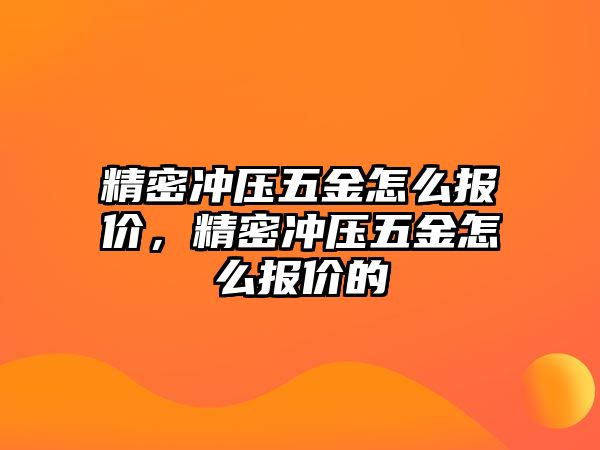 精密冲压五金怎么报价，精密冲压五金怎么报价的